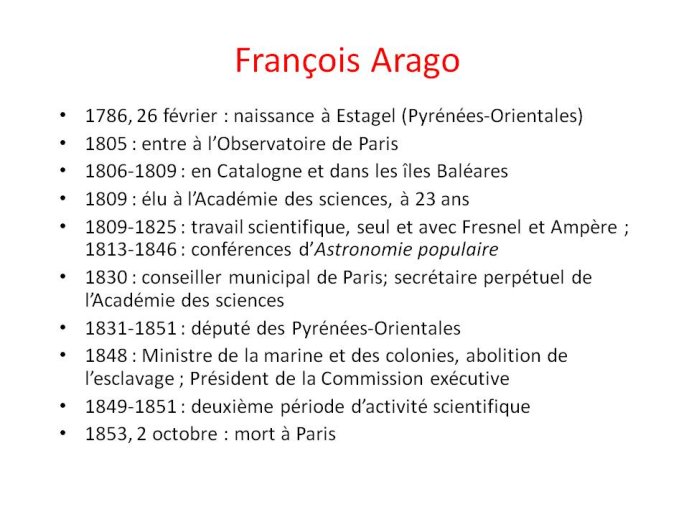 François Arago

• 1786, 26 février : naissance à Estagel (Pyrénées-Orientales)
• 1805 : entre à l'Observatoire de Paris
• 1806-1809 : en Catalogne et dans les îles Baléares
• 1809 : élu à l'Académie des sciences, à 23 ans
• 1809-1825 : travail scientifique, seul et avec Fresnel et Ampère ; 1813-1846 : conférences d'Astronomie populaire
• 1830 : conseiller municipal de Paris; secrétaire perpétuel de l'Académie des sciences
• 1831-1851 : député des Pyrénées-Orientales
• 1848 : Ministre de la marine et des colonies, abolition de l'esclavage ; Président de la Commission exécutive
• 1849-1851 : deuxième période d'activité scientifique
• 1853, 2 octobre : mort à Paris